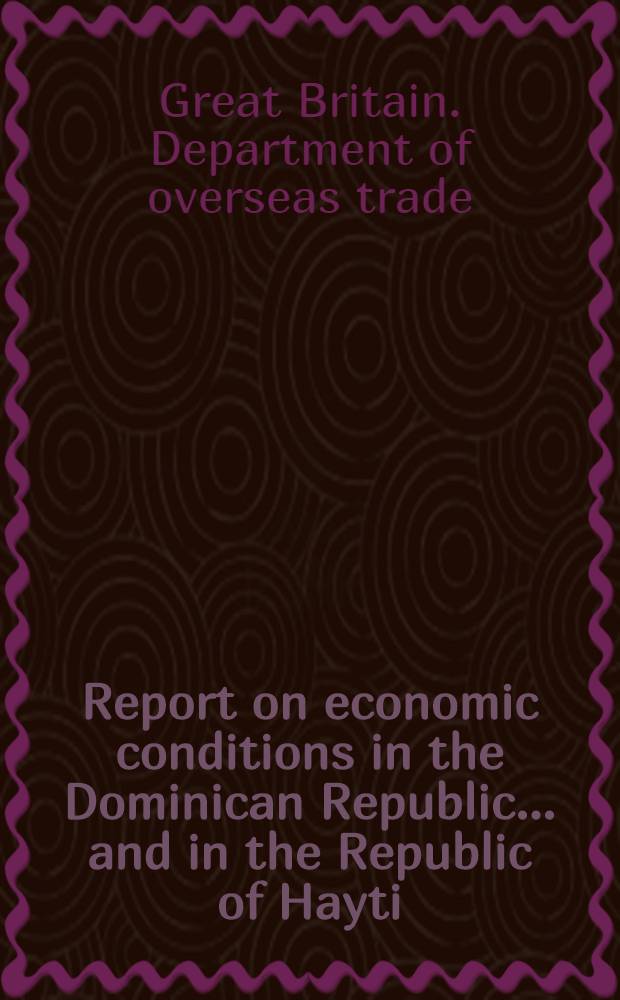 Great Britain. Department of overseas trade

Report on economic conditions in the Dominican Republic... and in the Republic of Hayti